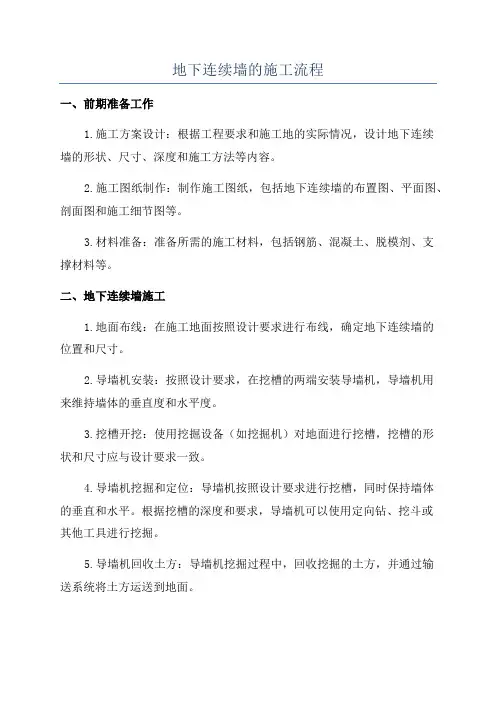 地下连续墙的施工流程

一、前期准备工作

1.施工方案设计：根据工程要求和施工地的实际情况，设计地下连续墙的形状、尺寸、深度和施工方法等内容。

2.施工图纸制作：制作施工图纸，包括地下连续墙的布置图、平面图、剖面图和施工细节图等。

3.材料准备：准备所需的施工材料，包括钢筋、混凝土、脱模剂、支撑材料等。

二、地下连续墙施工

1.地面布线：在施工地面按照设计要求进行布线，确定地下连续墙的位置和尺寸。

2.导墙机安装：按照设计要求，在挖槽的两端安装导墙机，导墙机用来维持墙体的垂直度和水平度。

3.挖槽开挖：使用挖掘设备（如挖掘机）对地面进行挖槽，挖槽的形状和尺寸应与设计要求一致。

4.导墙机挖掘和定位：导墙机按照设计要求进行挖槽，同时保持墙体的垂直和水平。根据挖槽的深度和要求，导墙机可以使用定向钻、挖斗或其他工具进行挖掘。

5.导墙机回收土方：导墙机挖掘过程中，回收挖掘的土方，并通过输送系统将土方运送到地面。